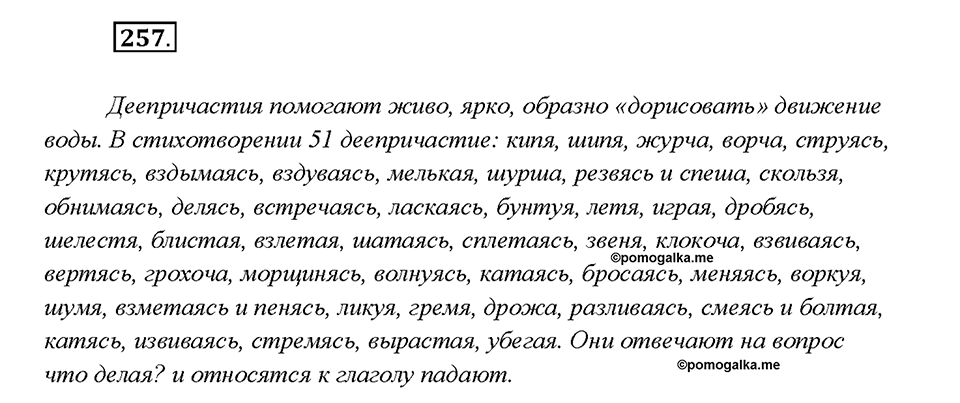 257.

Деепричастия помогают живо, ярко, образно «дорисовать» движение воды. В стихотворении 51 деепричастие: кипя, шипя, журча, ворча, струясь, крутясь, вздымаясь, вздуваясь, мелькая, шурша, резвясь и спеша, скользя, обнимаясь, делясь, встречаясь, ласкаясь, бунтуя, летя, играя, дробясь, шелестя, блистая, взлетая, шатаясь, сплетаясь, звеня, клокоча, взвиваясь, вертясь, грохоча, морщинясь, волнуясь, катаясь, бросаясь, меняясь, воркуя, шумя, взметаясь и пенясь, ликуя, гремя, дрожа, разливаясь, смеясь и болтая, катясь, извиваясь, стремясь, вырастая, убегая. Они отвечают на вопрос что делая? и относятся к глаголу падают.

©pomogalka.me

©pomogalka.me